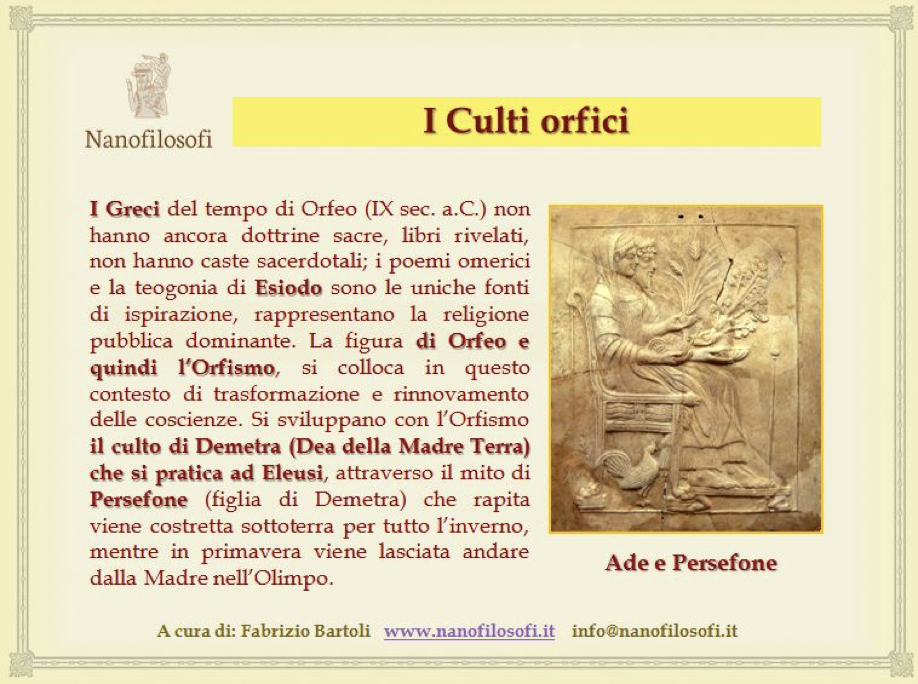 Nanofilosofi

I Culti orfici

I Greci del tempo di Orfeo (IX sec. a.C.) non hanno ancora dottrine sacre, libri rivelati, non hanno caste sacerdotali; i poemi omerici e la teogonia di Esiodo sono le uniche fonti di ispirazione, rappresentano la religione pubblica dominante. La figura di Orfeo e quindi l'Orfismo, si colloca in questo contesto di trasformazione e rinnovamento delle coscienze. Si sviluppano con l'Orfismo il culto di Demetra (Dea della Madre Terra) che si pratica ad Eleusi, attraverso il mito di Persefone (figlia di Demetra) che rapita viene costretta sottoterra per tutto l'inverno, mentre in primavera viene lasciata andare dalla Madre nell'Olimpo.

Ade e Persefone

A cura di: Fabrizio Bartoli www.nanofilosofi.it info@nanofilosofi.it